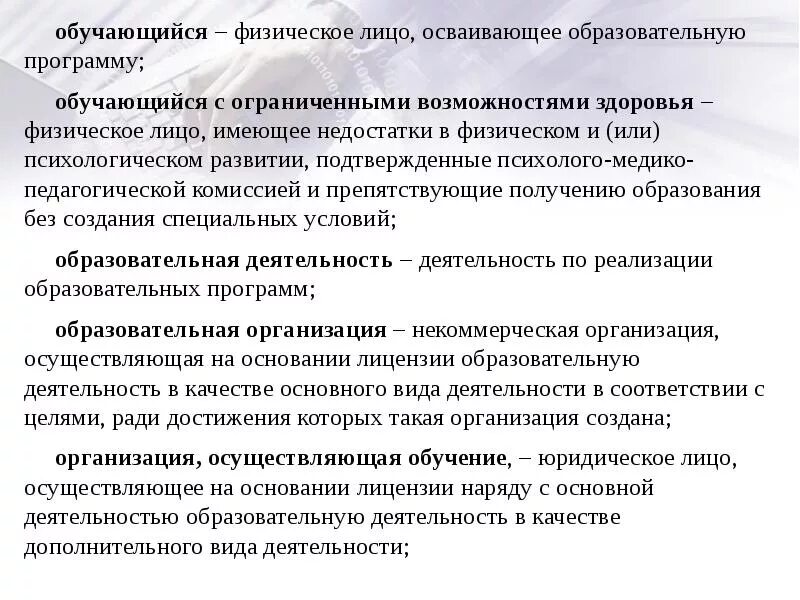 обучающийся – физическое лицо, осваивающее образовательную программу;

обучающийся с ограниченными возможностями здоровья – физическое лицо, имеющее недостатки в физическом и (или) психологическом развитии, подтвержденные психолого-медико-педагогической комиссией и препятствующие получению образования без создания специальных условий;

образовательная деятельность – деятельность по реализации образовательных программ;

образовательная организация – некоммерческая организация, осуществляющая на основании лицензии образовательную деятельность в качестве основного вида деятельности в соответствии с целями, ради достижения которых такая организация создана;

организация, осуществляющая обучение, – юридическое лицо, осуществляющее на основании лицензии наряду с основной деятельностью образовательную деятельность в качестве дополнительного вида деятельности;